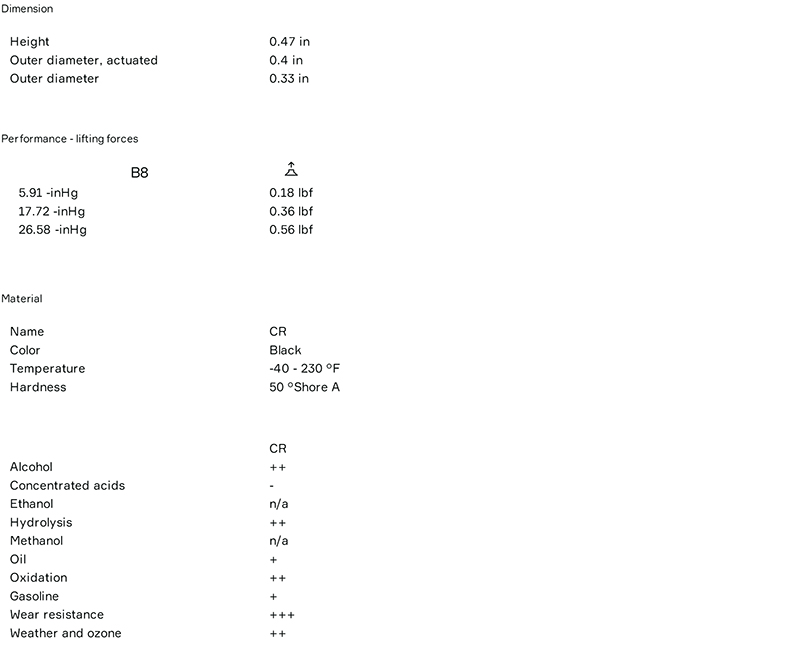 Dimension

| | |
|---|---|
| Height | 0.47 in |
| Outer diameter, actuated | 0.4 in |
| Outer diameter | 0.33 in |

Performance - lifting forces

| B8 | |
|---|---|
| 5.91 -inHg | 0.18 lbf |
| 17.72 -inHg | 0.36 lbf |
| 26.58 -inHg | 0.56 lbf |

Material

| | |
|---|---|
| Name | CR |
| Color | Black |
| Temperature | -40 - 230 °F |
| Hardness | 50 °Shore A |

| | CR |
|---|---|
| Alcohol | ++ |
| Concentrated acids | - |
| Ethanol | n/a |
| Hydrolysis | ++ |
| Methanol | n/a |
| Oil | + |
| Oxidation | ++ |
| Gasoline | + |
| Wear resistance | +++ |
| Weather and ozone | ++ |